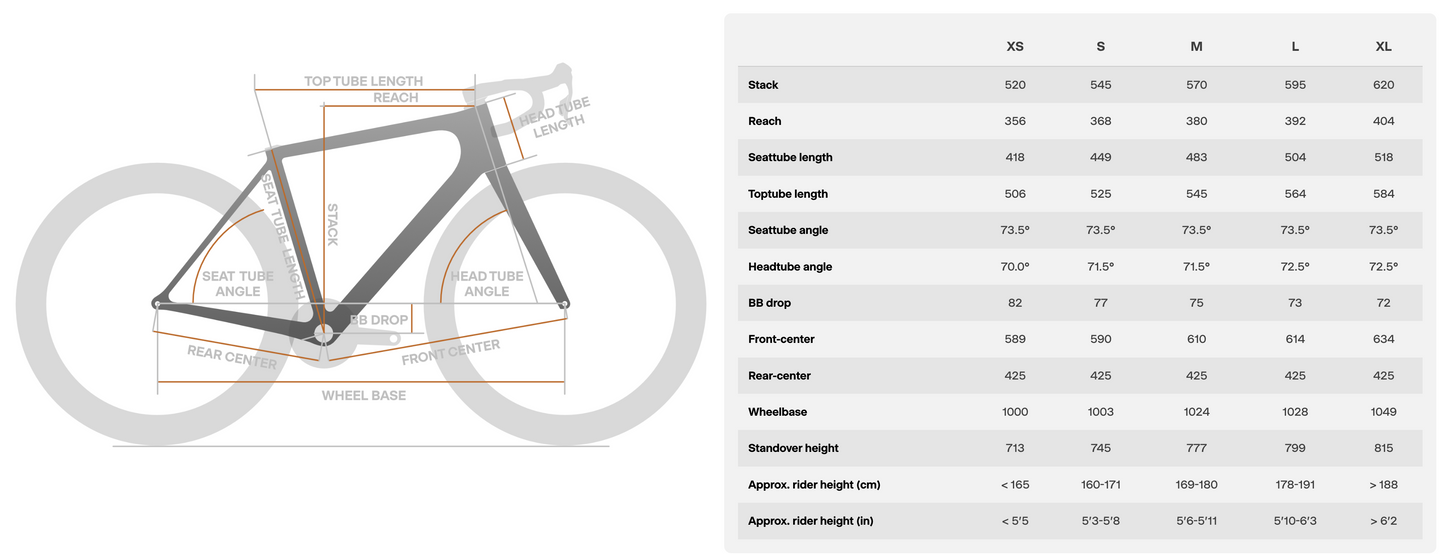 TOP TUBE LENGTH
REACH
HEAD TUBE LENGTH
SEAT TUBE LENGTH
STACK
SEAT TUBE ANGLE
HEAD TUBE ANGLE
BB DROP
REAR CENTER
FRONT CENTER
WHEEL BASE

| | XS | S | M | L | XL |
|---|---|---|---|---|---|
| Stack | 520 | 545 | 570 | 595 | 620 |
| Reach | 356 | 368 | 380 | 392 | 404 |
| Seattube length | 418 | 449 | 483 | 504 | 518 |
| Toptube length | 506 | 525 | 545 | 564 | 584 |
| Seattube angle | 73.5° | 73.5° | 73.5° | 73.5° | 73.5° |
| Headtube angle | 70.0° | 71.5° | 71.5° | 72.5° | 72.5° |
| BB drop | 82 | 77 | 75 | 73 | 72 |
| Front-center | 589 | 590 | 610 | 614 | 634 |
| Rear-center | 425 | 425 | 425 | 425 | 425 |
| Wheelbase | 1000 | 1003 | 1024 | 1028 | 1049 |
| Standover height | 713 | 745 | 777 | 799 | 815 |
| Approx. rider height (cm) | < 165 | 160-171 | 169-180 | 178-191 | > 188 |
| Approx. rider height (in) | < 5'5 | 5'3-5'8 | 5'6-5'11 | 5'10-6'3 | > 6'2 |